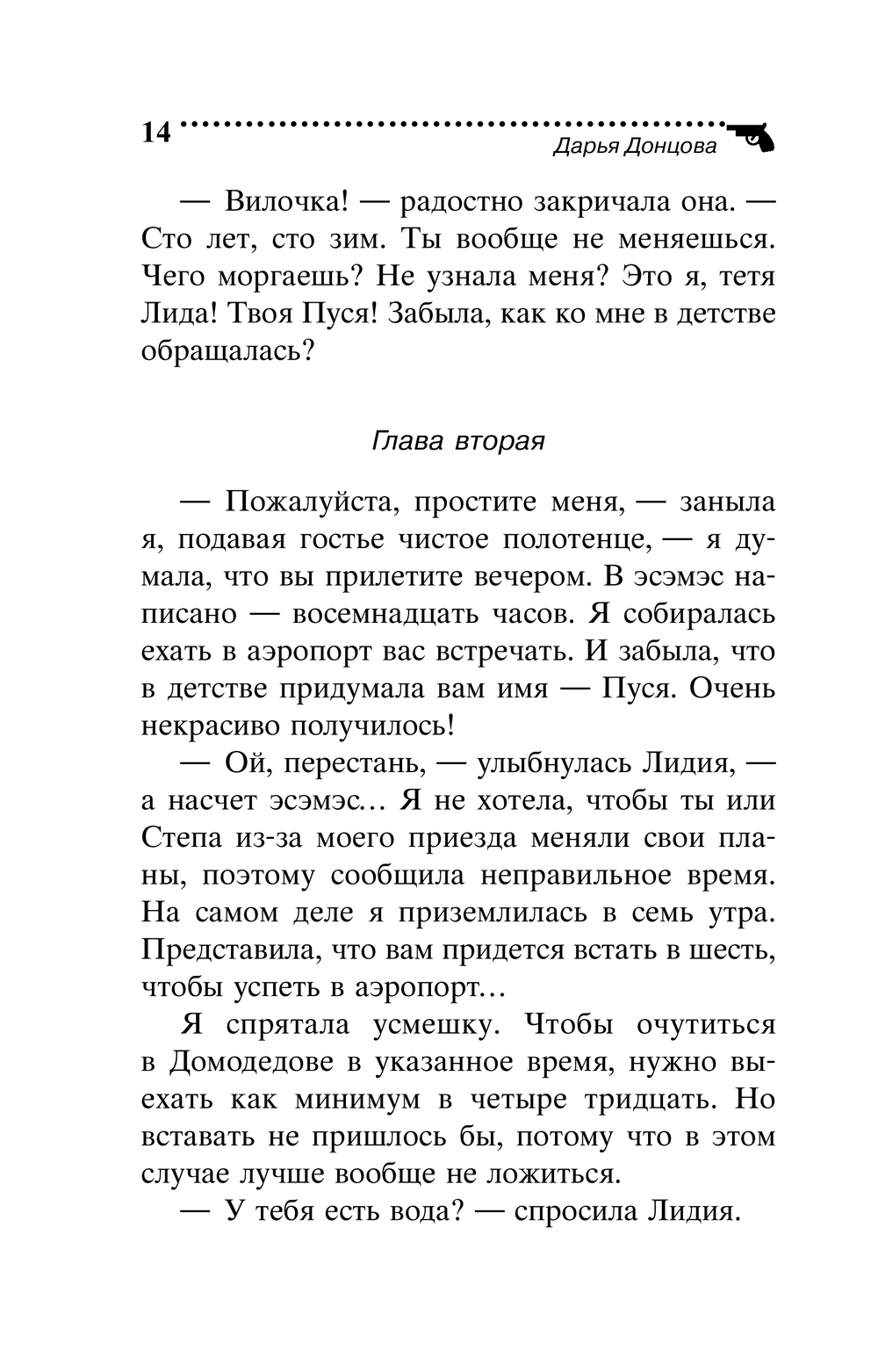 14

Дарья Донцова

— Вилочка! — радостно закричала она. — Сто лет, сто зим. Ты вообще не меняешься. Чего моргаешь? Не узнала меня? Это я, тетя Лида! Твоя Пуся! Забыла, как ко мне в детстве обращалась?

Глава вторая

— Пожалуйста, простите меня, — заныла я, подавая гостье чистое полотенце, — я думала, что вы прилетите вечером. В эсэмэс написано — восемнадцать часов. Я собиралась ехать в аэропорт вас встречать. И забыла, что в детстве придумала вам имя — Пуся. Очень некрасиво получилось!

— Ой, перестань, — улыбнулась Лидия, — а насчет эсэмэс… Я не хотела, чтобы ты или Степа из-за моего приезда меняли свои планы, поэтому сообщила неправильное время. На самом деле я приземлилась в семь утра. Представила, что вам придется встать в шесть, чтобы успеть в аэропорт…

Я спрятала усмешку. Чтобы очутиться в Домодедове в указанное время, нужно выехать как минимум в четыре тридцать. Но вставать не пришлось бы, потому что в этом случае лучше вообще не ложиться.

— У тебя есть вода? — спросила Лидия.